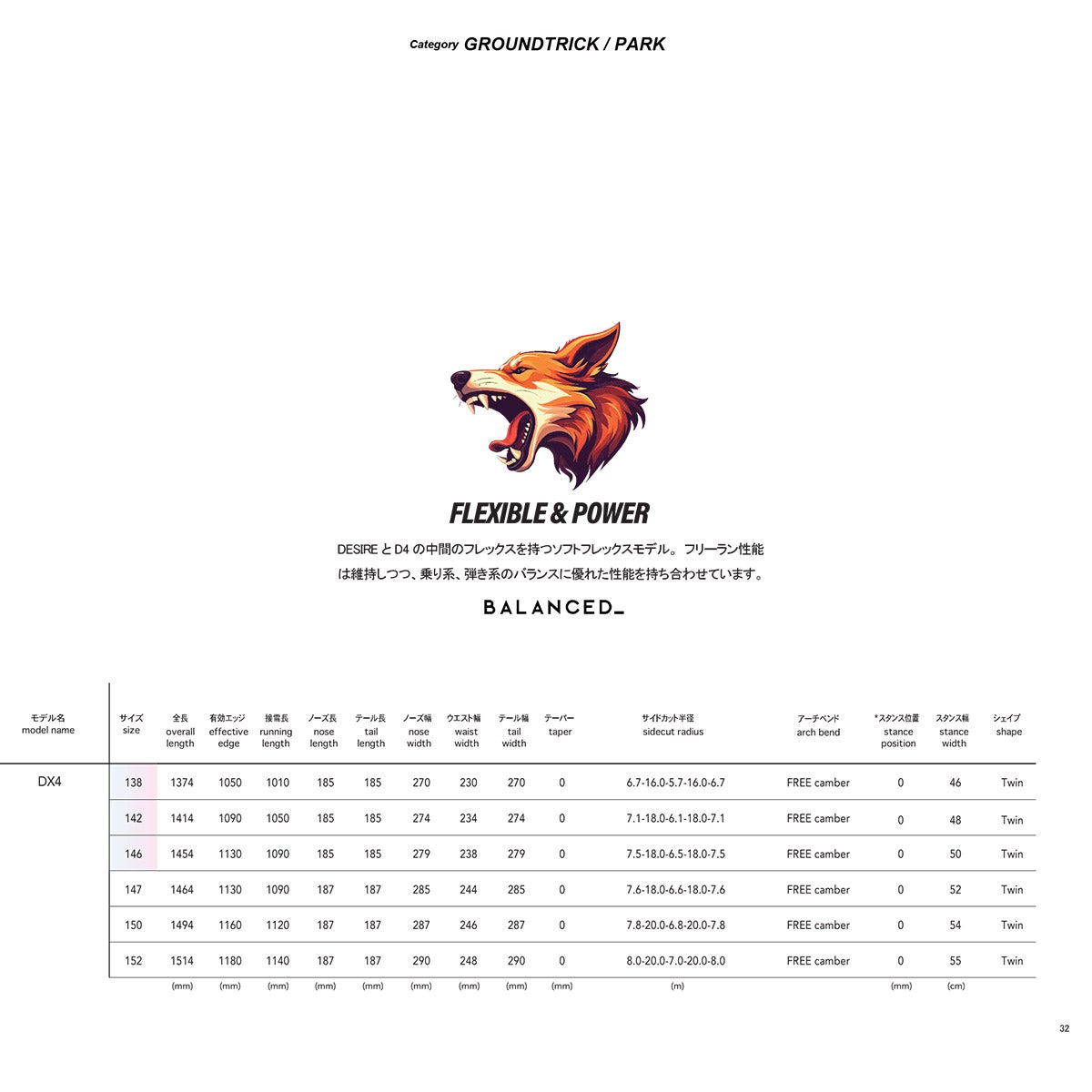 Category GROUNDTRICK / PARK

FLEXIBLE & POWER

DESIRE と D4 の中間のフレックスを持つソフトフレックスモデル。フリーラン性能は維持しつつ、乗り系、弾き系のバランスに優れた性能を持ち合わせています。

BALANCED_

| モデル名 model name | サイズ size | 全長 overall length | 有効エッジ effective edge | 接雪長 running length | ノーズ長 nose length | テール長 tail length | ノーズ幅 nose width | ウエスト幅 waist width | テール幅 tail width | テーパー taper | サイドカット半径 sidecut radius | アーチベンド arch bend | *スタンス位置 stance position | スタンス幅 stance width | シェイプ shape |
|---|---|---|---|---|---|---|---|---|---|---|---|---|---|---|---|
| DX4 | 138 | 1374 | 1050 | 1010 | 185 | 185 | 270 | 230 | 270 | 0 | 6.7-16.0-5.7-16.0-6.7 | FREE camber | 0 | 46 | Twin |
| | 142 | 1414 | 1090 | 1050 | 185 | 185 | 274 | 234 | 274 | 0 | 7.1-18.0-6.1-18.0-7.1 | FREE camber | 0 | 48 | Twin |
| | 146 | 1454 | 1130 | 1090 | 185 | 185 | 279 | 238 | 279 | 0 | 7.5-18.0-6.5-18.0-7.5 | FREE camber | 0 | 50 | Twin |
| | 147 | 1464 | 1130 | 1090 | 187 | 187 | 285 | 244 | 285 | 0 | 7.6-18.0-6.6-18.0-7.6 | FREE camber | 0 | 52 | Twin |
| | 150 | 1494 | 1160 | 1120 | 187 | 187 | 287 | 246 | 287 | 0 | 7.8-20.0-6.8-20.0-7.8 | FREE camber | 0 | 54 | Twin |
| | 152 | 1514 | 1180 | 1140 | 187 | 187 | 290 | 248 | 290 | 0 | 8.0-20.0-7.0-20.0-8.0 | FREE camber | 0 | 55 | Twin |
| | | (mm) | (mm) | (mm) | (mm) | (mm) | (mm) | (mm) | (mm) | (mm) | (m) | | (mm) | (cm) | |

32